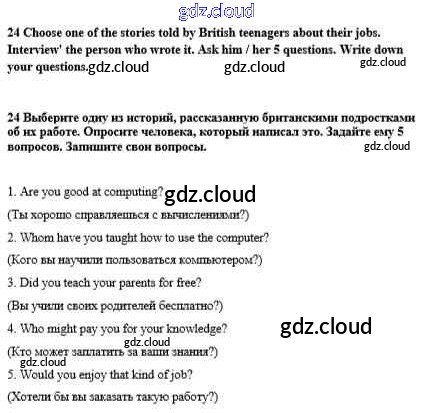 24 Choose one of the stories told by British teenagers about their jobs. Interview' the person who wrote it. Ask him / her 5 questions. Write down your questions.

24 Выберите одну из историй, рассказанную британскими подростками об их работе. Опросите человека, который написал это. Задайте ему 5 вопросов. Запишите свои вопросы.

1. Are you good at computing?

(Ты хорошо справляешься с вычислениями?)

2. Whom have you taught how to use the computer?

(Кого вы научили пользоваться компьютером?)

3. Did you teach your parents for free?

(Вы учили своих родителей бесплатно?)

4. Who might pay you for your knowledge?

(Кто может заплатить за ваши знания?)

5. Would you enjoy that kind of job?

(Хотели бы вы заказать такую работу?)

gdz.cloud